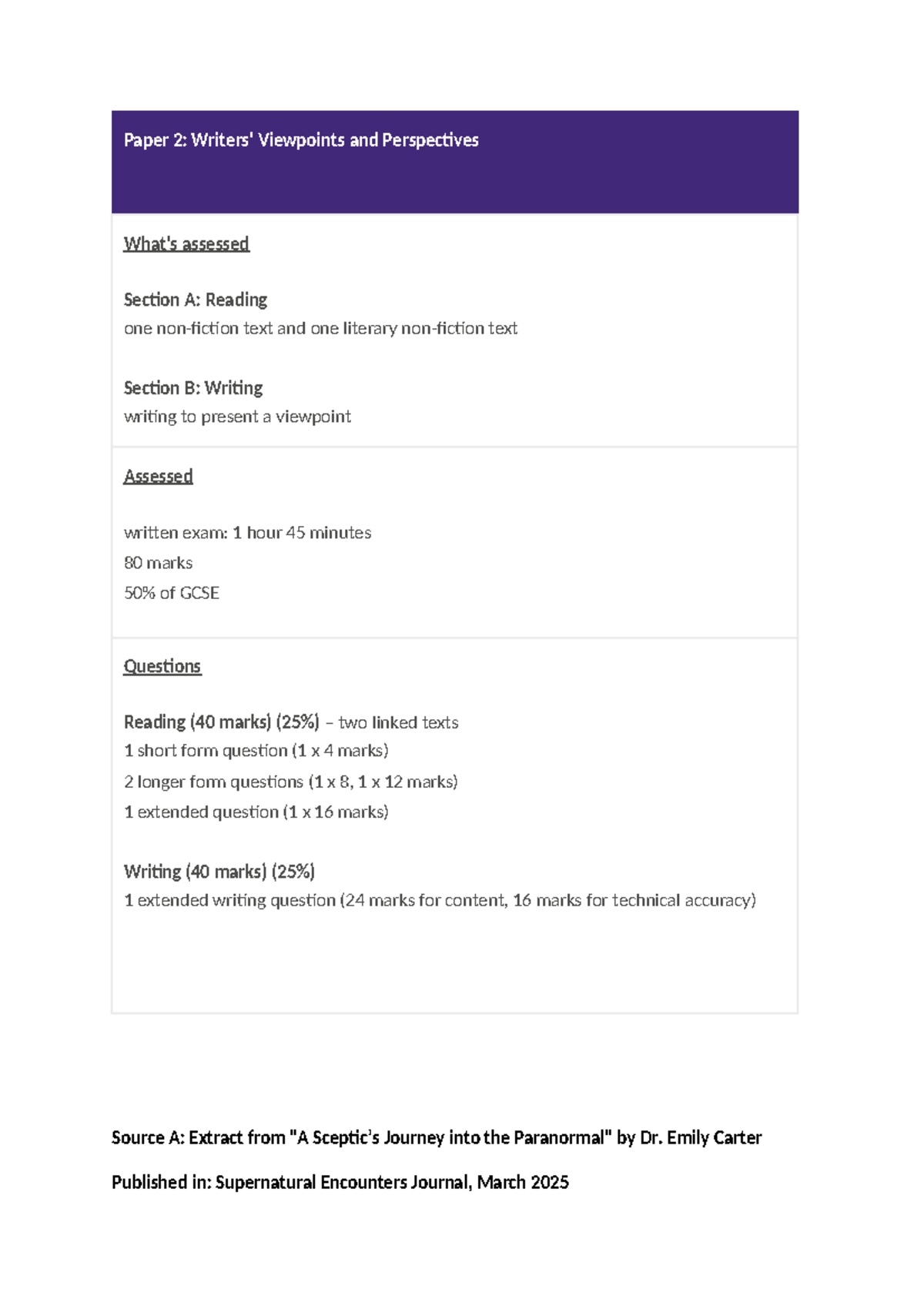 Paper 2: Writers' Viewpoints and Perspectives

What's assessed

Section A: Reading
one non-fiction text and one literary non-fiction text

Section B: Writing
writing to present a viewpoint

Assessed

written exam: 1 hour 45 minutes
80 marks
50% of GCSE

Questions

Reading (40 marks) (25%) – two linked texts
1 short form question (1 x 4 marks)
2 longer form questions (1 x 8, 1 x 12 marks)
1 extended question (1 x 16 marks)

Writing (40 marks) (25%)
1 extended writing question (24 marks for content, 16 marks for technical accuracy)

Source A: Extract from "A Sceptic's Journey into the Paranormal" by Dr. Emily Carter

Published in: Supernatural Encounters Journal, March 2025